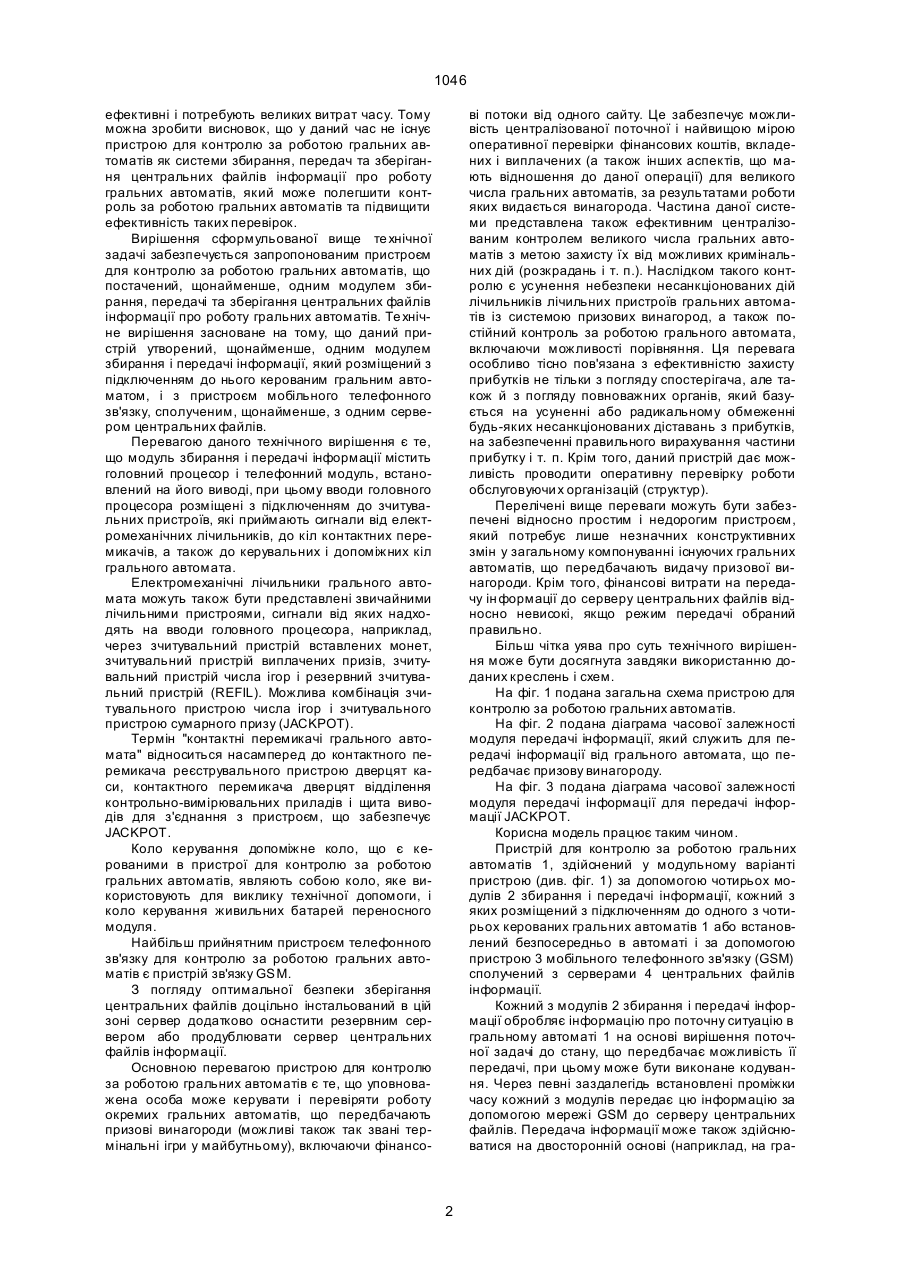 1046

ефективні і потребують великих витрат часу. Тому можна зробити висновок, що у даний час не існує пристрою для контролю за роботою гральних автоматів як системи збирання, передач та зберігання центральних файлів інформації про роботу гральних автоматів, який може полегшити контроль за роботою гральних автоматів та підвищити ефективність таких перевірок.

Вирішення сформульованої вище технічної задачі забезпечується запропонованим пристроєм для контролю за роботою гральних автоматів, що постачений, щонайменше, одним модулем збирання, передачі та зберігання центральних файлів інформації про роботу гральних автоматів. Технічне вирішення засноване на тому, що даний пристрій утворений, щонайменше, одним модулем збирання і передачі інформації, який розміщений з підключенням до нього керованим гральним автоматом, і з пристроєм мобільного телефонного зв'язку, сполученим, щонайменше, з одним сервером центральних файлів.

Перевагою даного технічного вирішення є те, що модуль збирання і передачі інформації містить головний процесор і телефонний модуль, встановлений на його виводі, при цьому вводи головного процесора розміщені з підключенням до зчитувальних пристроїв, які приймають сигнали від електромеханічних лічильників, до кіл контактних перемикачів, а також до керувальних і допоміжних кіл грального автомата.

Електромеханічні лічильники грального автомата можуть також бути представлені звичайними лічильними пристроями, сигнали від яких надходять на вводи головного процесора, наприклад, через зчитувальний пристрій вставлених монет, зчитувальний пристрій виплачених призів, зчитувальний пристрій числа ігор і резервний зчитувальний пристрій (REFIL). Можлива комбінація зчитувального пристрою числа ігор і зчитувального пристрою сумарного призу (JACKPOT).

Термін "контактні перемикачі грального автомата" відноситься насамперед до контактного перемикача реєструвального пристрою дверцят каси, контактного перемикача дверцят відділення контрольно-вимірювальних приладів і щита виводів для з'єднання з пристроєм, що забезпечує JACKPOT.

Коло керування допоміжне коло, що є керованими в пристрої для контролю за роботою гральних автоматів, являють собою коло, яке використовують для виклику технічної допомоги, і коло керування живильних батарей переносного модуля.

Найбільш прийнятним пристроєм телефонного зв'язку для контролю за роботою гральних автоматів є пристрій зв'язку GSM.

З погляду оптимальної безпеки зберігання центральних файлів доцільно інстальований в цій зоні сервер додатково оснастити резервним сервером або продублювати сервер центральних файлів інформації.

Основною перевагою пристрою для контролю за роботою гральних автоматів є те, що уповноважена особа може керувати і перевіряти роботу окремих гральних автоматів, що передбачають призові винагороди (можливі також так звані термінальні ігри у майбутньому), включаючи фінансові потоки від одного сайту. Це забезпечує можливість централізованої поточної і найвищою мірою оперативної перевірки фінансових коштів, вкладених і виплачених (а також інших аспектів, що мають відношення до даної операції) для великого числа гральних автоматів, за результатами роботи яких видається винагорода. Частина даної системи представлена також ефективним централізованим контролем великого числа гральних автоматів з метою захисту їх від можливих кримінальних дій (розкрадань і т. п.). Наслідком такого контролю є усунення небезпеки несанкціонованих дій лічильників лічильних пристроїв гральних автоматів із системою призових винагород, а також постійний контроль за роботою грального автомата, включаючи можливості порівняння. Ця перевага особливо тісно пов'язана з ефективністю захисту прибутків не тільки з погляду спостерігача, але також й з погляду повноважних органів, який базується на усуненні або радикальному обмеженні будь-яких несанкціонованих діставань з прибутків, на забезпеченні правильного вирахування частини прибутку і т. п. Крім того, даний пристрій дає можливість проводити оперативну перевірку роботи обслуговуючих організацій (структур).

Перелічені вище переваги можуть бути забезпечені відносно простим і недорогим пристроєм, який потребує лише незначних конструктивних змін у загальному компонуванні існуючих гральних автоматів, що передбачають видачу призової винагороди. Крім того, фінансові витрати на передачу інформації до серверу центральних файлів відносно невисокі, якщо режим передачі обраний правильно.

Більш чітка уява про суть технічного вирішення може бути досягнута завдяки використанню доданих креслень і схем.

На фіг. 1 подана загальна схема пристрою для контролю за роботою гральних автоматів.

На фіг. 2 подана діаграма часової залежності модуля передачі інформації, який служить для передачі інформації від грального автомата, що передбачає призову винагороду.

На фіг. 3 подана діаграма часової залежності модуля передачі інформації для передачі інформації JACKPOT.

Корисна модель працює таким чином.

Пристрій для контролю за роботою гральних автоматів 1, здійснений у модульному варіанті пристрою (див. фіг. 1) за допомогою чотирьох модулів 2 збирання і передачі інформації, кожний з яких розміщений з підключенням до одного з чотирьох керованих гральних автоматів 1 або встановлений безпосередньо в автоматі і за допомогою пристрою 3 мобільного телефонного зв'язку (GSM) сполучений з серверами 4 центральних файлів інформації.

Кожний з модулів 2 збирання і передачі інформації обробляє інформацію про поточну ситуацію в гральному автоматі 1 на основі вирішення поточної задачі до стану, що передбачає можливість її передачі, при цьому може бути виконане кодування. Через певні заздалегідь встановлені проміжки часу кожний з модулів передає цю інформацію за допомогою мережі GSM до серверу центральних файлів. Передача інформації може також здійснюватися на двосторонній основі (наприклад, на гра-

2